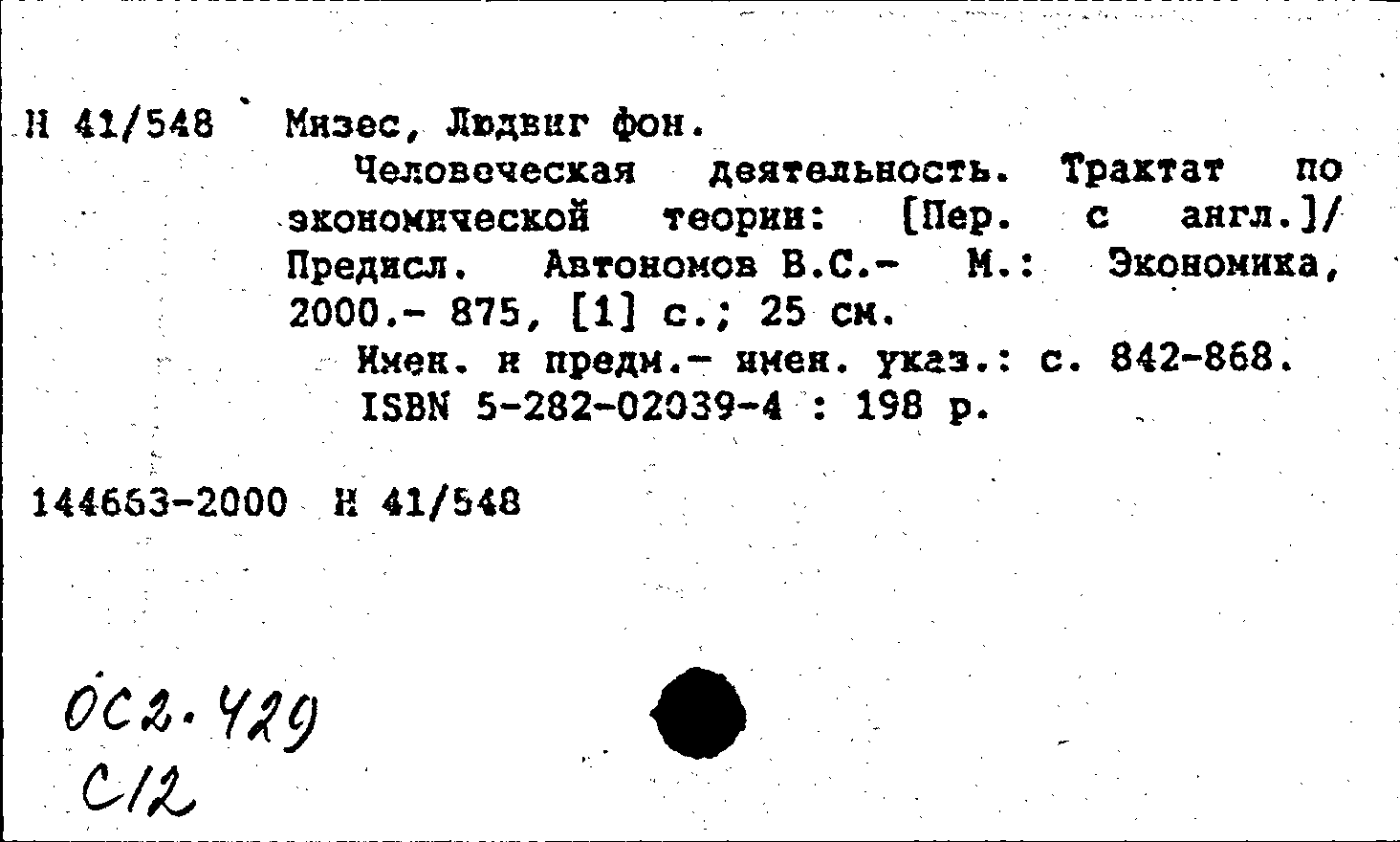 Н 41/548 Мизес, Людвиг фон.

Человеческая деятельность. Трактат по экономической теории: [Пер. с англ.]/ Предисл. Автономов В.С.- М.: Экономика, 2000.- 875, [1] с.; 25 см.

Имен. и предм.- имен. указ.: с. 842-868.

ISBN 5-282-02039-4 : 198 р.

144663-2000 Н 41/548

ОС2.429
С12